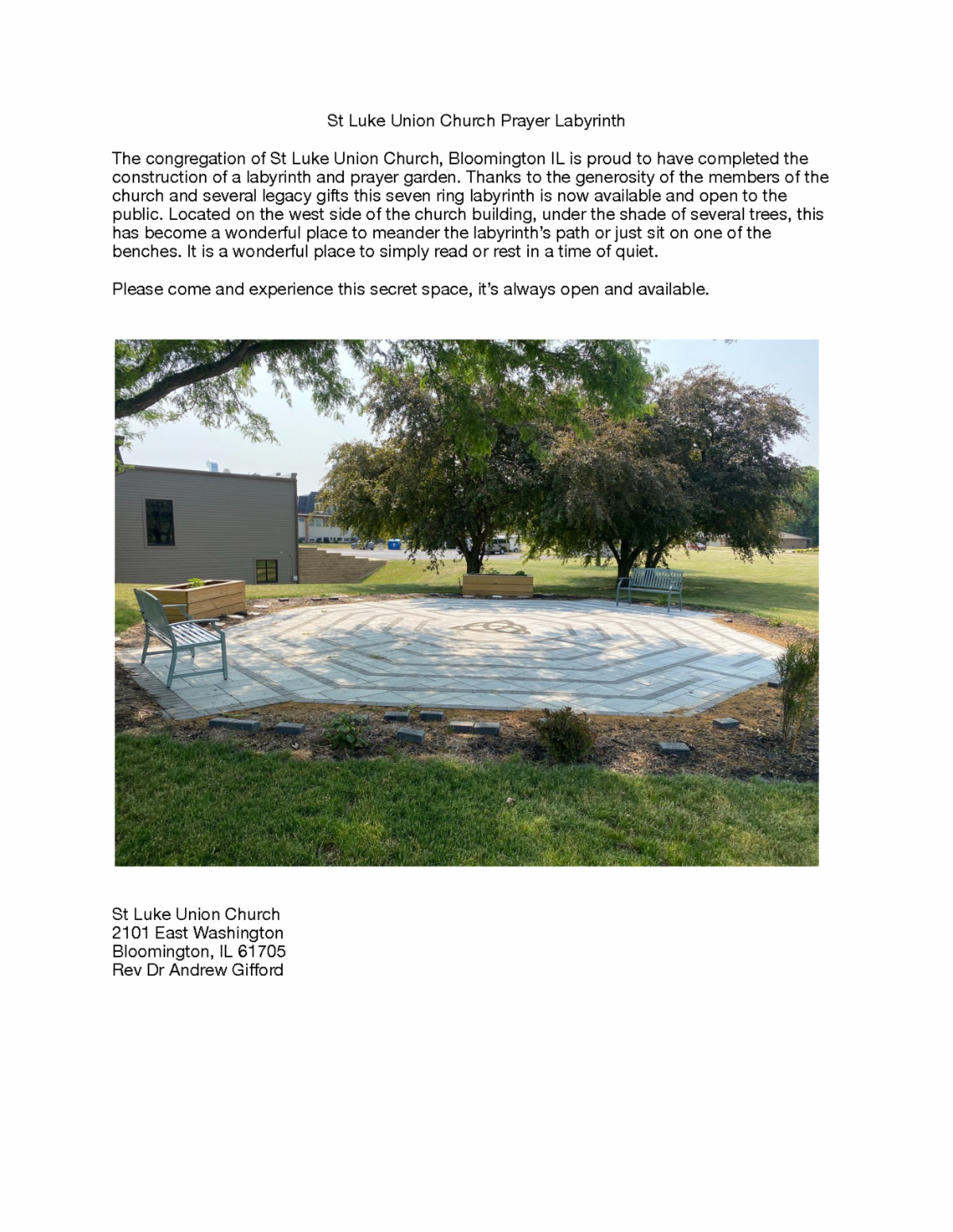 St Luke Union Church Prayer Labyrinth

The congregation of St Luke Union Church, Bloomington IL is proud to have completed the construction of a labyrinth and prayer garden. Thanks to the generosity of the members of the church and several legacy gifts this seven ring labyrinth is now available and open to the public. Located on the west side of the church building, under the shade of several trees, this has become a wonderful place to meander the labyrinth's path or just sit on one of the benches. It is a wonderful place to simply read or rest in a time of quiet.

Please come and experience this secret space, it's always open and available.

St Luke Union Church
2101 East Washington
Bloomington, IL 61705
Rev Dr Andrew Gifford